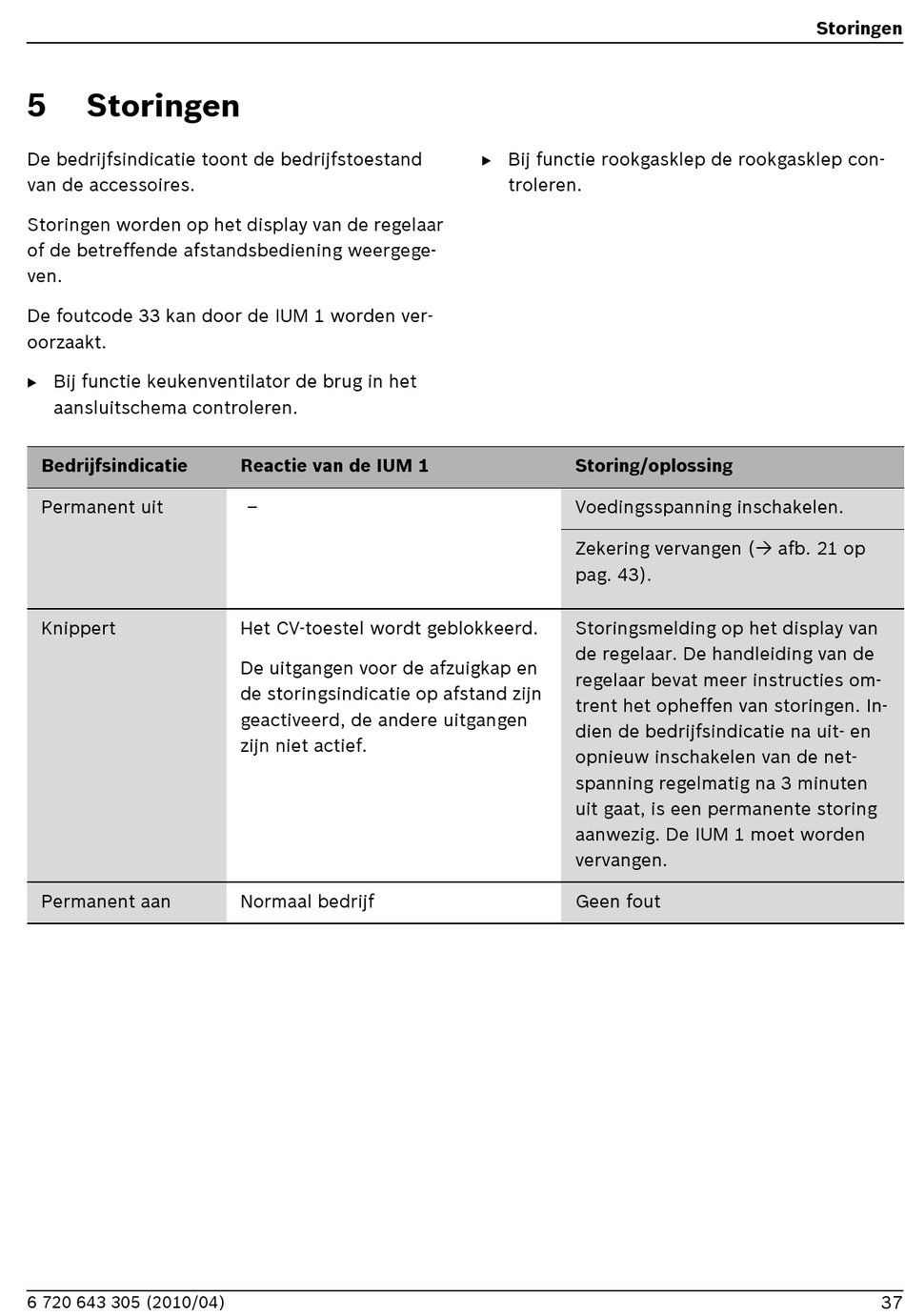 Storingen

5 Storingen

De bedrijfsindicatie toont de bedrijfstoestand van de accessoires.

Storingen worden op het display van de regelaar of de betreffende afstandsbediening weergegeven.

De foutcode 33 kan door de IUM 1 worden veroorzaakt.

▶ Bij functie keukenventilator de brug in het aansluitschema controleren.

▶ Bij functie rookgasklep de rookgasklep controleren.

| Bedrijfsindicatie | Reactie van de IUM 1 | Storing/oplossing |
|---|---|---|
| Permanent uit | – | Voedingsspanning inschakelen. |
| | | Zekering vervangen (→ afb. 21 op pag. 43). |
| Knippert | Het CV-toestel wordt geblokkeerd. De uitgangen voor de afzuigkap en de storingsindicatie op afstand zijn geactiveerd, de andere uitgangen zijn niet actief. | Storingsmelding op het display van de regelaar. De handleiding van de regelaar bevat meer instructies omtrent het opheffen van storingen. Indien de bedrijfsindicatie na uit- en opnieuw inschakelen van de netspanning regelmatig na 3 minuten uit gaat, is een permanente storing aanwezig. De IUM 1 moet worden vervangen. |
| Permanent aan | Normaal bedrijf | Geen fout |

6 720 643 305 (2010/04)

37